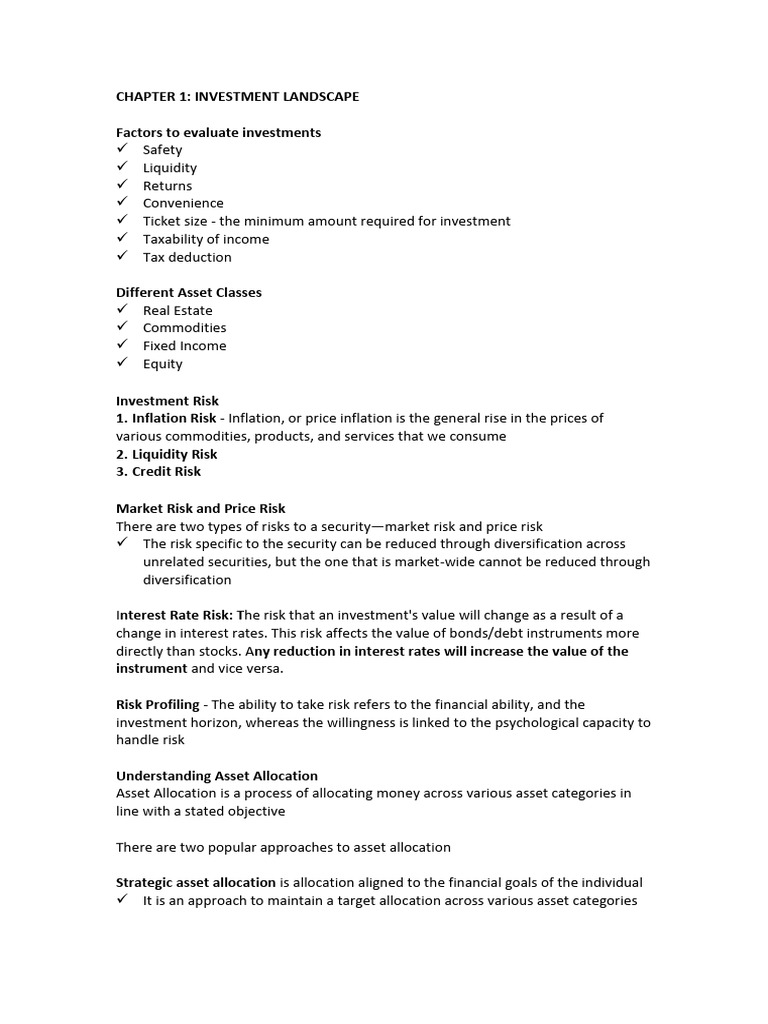 CHAPTER 1: INVESTMENT LANDSCAPE

Factors to evaluate investments
✓ Safety
✓ Liquidity
✓ Returns
✓ Convenience
✓ Ticket size - the minimum amount required for investment
✓ Taxability of income
✓ Tax deduction

Different Asset Classes
✓ Real Estate
✓ Commodities
✓ Fixed Income
✓ Equity

Investment Risk
1. Inflation Risk - Inflation, or price inflation is the general rise in the prices of various commodities, products, and services that we consume
2. Liquidity Risk
3. Credit Risk

Market Risk and Price Risk
There are two types of risks to a security—market risk and price risk
✓ The risk specific to the security can be reduced through diversification across unrelated securities, but the one that is market-wide cannot be reduced through diversification

Interest Rate Risk: The risk that an investment's value will change as a result of a change in interest rates. This risk affects the value of bonds/debt instruments more directly than stocks. Any reduction in interest rates will increase the value of the instrument and vice versa.

Risk Profiling - The ability to take risk refers to the financial ability, and the investment horizon, whereas the willingness is linked to the psychological capacity to handle risk

Understanding Asset Allocation
Asset Allocation is a process of allocating money across various asset categories in line with a stated objective

There are two popular approaches to asset allocation

Strategic asset allocation is allocation aligned to the financial goals of the individual
✓ It is an approach to maintain a target allocation across various asset categories